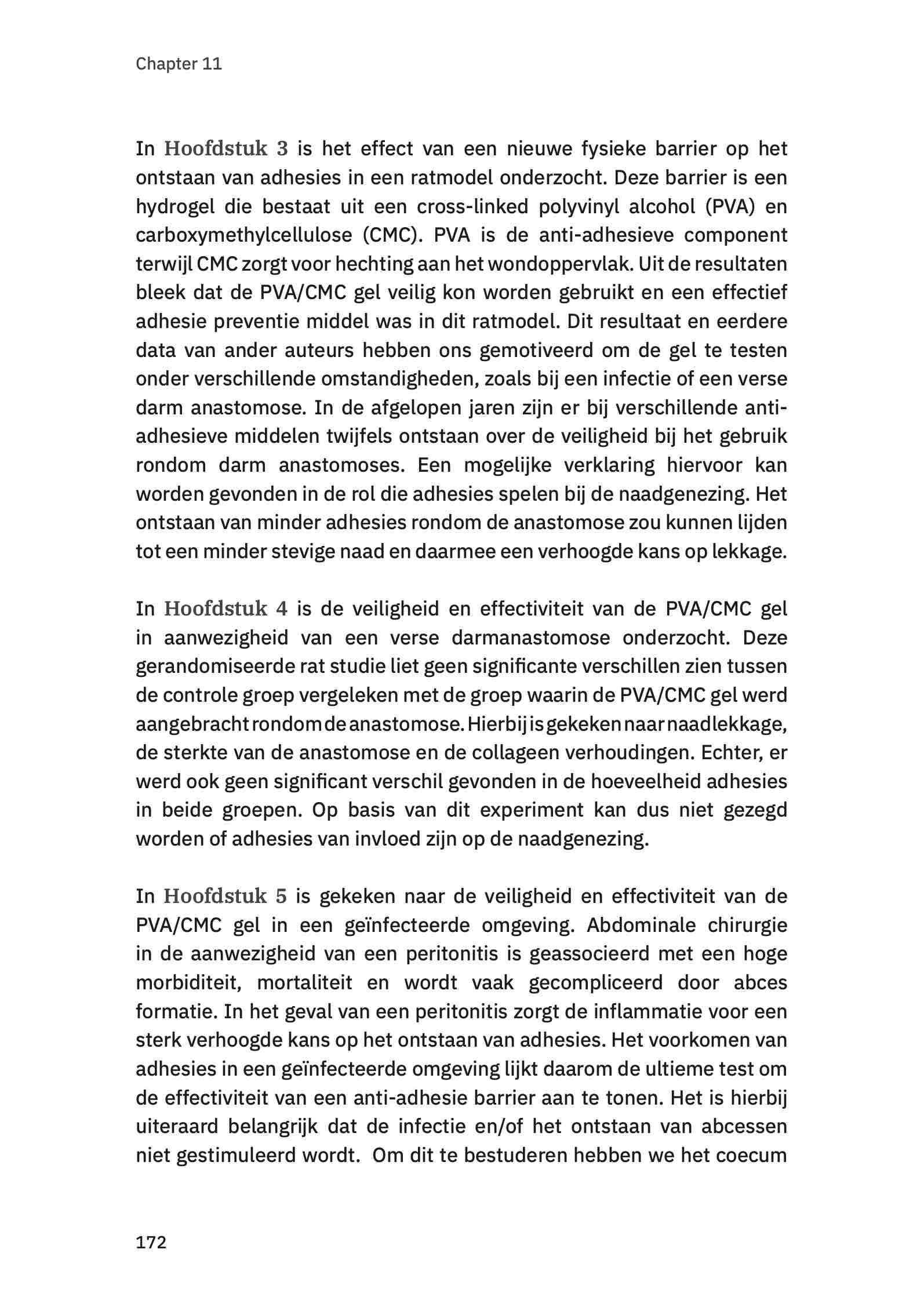 Chapter 11

In Hoofdstuk 3 is het effect van een nieuwe fysieke barrier op het ontstaan van adhesies in een ratmodel onderzocht. Deze barrier is een hydrogel die bestaat uit een cross-linked polyvinyl alcohol (PVA) en carboxymethylcellulose (CMC). PVA is de anti-adhesieve component terwijl CMC zorgt voor hechting aan het wondoppervlak. Uit de resultaten bleek dat de PVA/CMC gel veilig kon worden gebruikt en een effectief adhesie preventie middel was in dit ratmodel. Dit resultaat en eerdere data van ander auteurs hebben ons gemotiveerd om de gel te testen onder verschillende omstandigheden, zoals bij een infectie of een verse darm anastomose. In de afgelopen jaren zijn er bij verschillende anti-adhesieve middelen twijfels ontstaan over de veiligheid bij het gebruik rondom darm anastomoses. Een mogelijke verklaring hiervoor kan worden gevonden in de rol die adhesies spelen bij de naadgenezing. Het ontstaan van minder adhesies rondom de anastomose zou kunnen lijden tot een minder stevige naad en daarmee een verhoogde kans op lekkage.

In Hoofdstuk 4 is de veiligheid en effectiviteit van de PVA/CMC gel in aanwezigheid van een verse darmanastomose onderzocht. Deze gerandomiseerde rat studie liet geen significante verschillen zien tussen de controle groep vergeleken met de groep waarin de PVA/CMC gel werd aangebracht rondom de anastomose. Hierbij is gekeken naar naadlekkage, de sterkte van de anastomose en de collageen verhoudingen. Echter, er werd ook geen significant verschil gevonden in de hoeveelheid adhesies in beide groepen. Op basis van dit experiment kan dus niet gezegd worden of adhesies van invloed zijn op de naadgenezing.

In Hoofdstuk 5 is gekeken naar de veiligheid en effectiviteit van de PVA/CMC gel in een geïnfecteerde omgeving. Abdominale chirurgie in de aanwezigheid van een peritonitis is geassocieerd met een hoge morbiditeit, mortaliteit en wordt vaak gecompliceerd door abces formatie. In het geval van een peritonitis zorgt de inflammatie voor een sterk verhoogde kans op het ontstaan van adhesies. Het voorkomen van adhesies in een geïnfecteerde omgeving lijkt daarom de ultieme test om de effectiviteit van een anti-adhesie barrier aan te tonen. Het is hierbij uiteraard belangrijk dat de infectie en/of het ontstaan van abcessen niet gestimuleerd wordt. Om dit te bestuderen hebben we het coecum

172